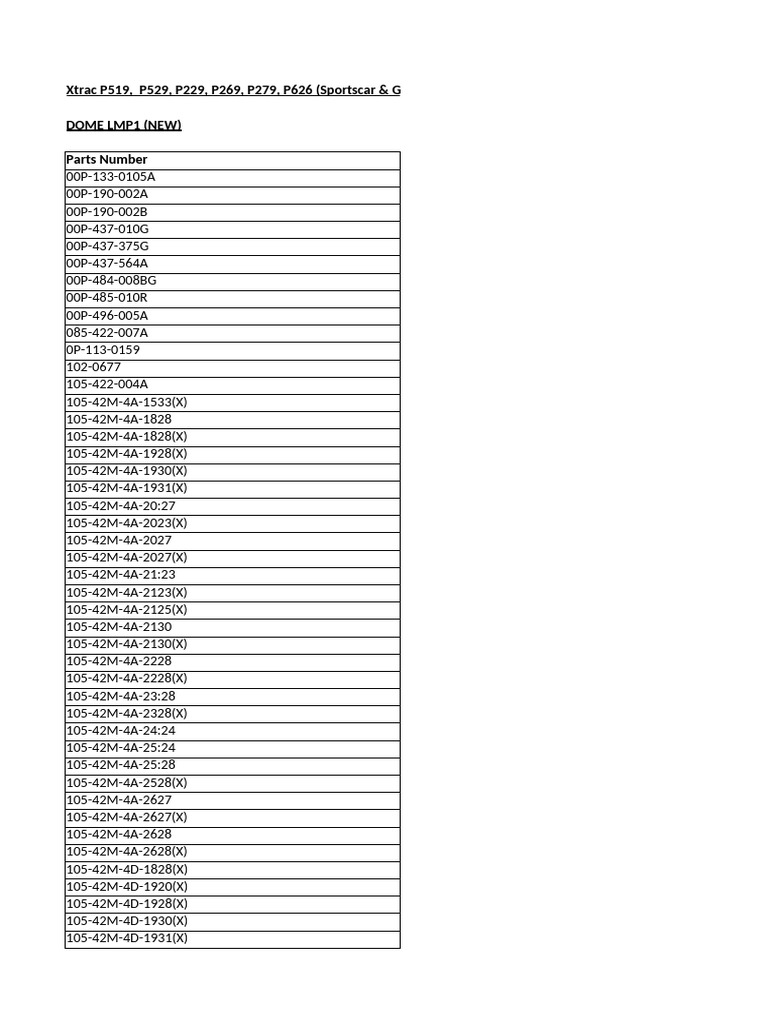 Xtrac P519, P529, P229, P269, P279, P626 (Sportscar & G

DOME LMP1 (NEW)

| Parts Number |
|---|
| 00P-133-0105A |
| 00P-190-002A |
| 00P-190-002B |
| 00P-437-010G |
| 00P-437-375G |
| 00P-437-564A |
| 00P-484-008BG |
| 00P-485-010R |
| 00P-496-005A |
| 085-422-007A |
| 0P-113-0159 |
| 102-0677 |
| 105-422-004A |
| 105-42M-4A-1533(X) |
| 105-42M-4A-1828 |
| 105-42M-4A-1828(X) |
| 105-42M-4A-1928(X) |
| 105-42M-4A-1930(X) |
| 105-42M-4A-1931(X) |
| 105-42M-4A-20:27 |
| 105-42M-4A-2023(X) |
| 105-42M-4A-2027 |
| 105-42M-4A-2027(X) |
| 105-42M-4A-21:23 |
| 105-42M-4A-2123(X) |
| 105-42M-4A-2125(X) |
| 105-42M-4A-2130 |
| 105-42M-4A-2130(X) |
| 105-42M-4A-2228 |
| 105-42M-4A-2228(X) |
| 105-42M-4A-23:28 |
| 105-42M-4A-2328(X) |
| 105-42M-4A-24:24 |
| 105-42M-4A-25:24 |
| 105-42M-4A-25:28 |
| 105-42M-4A-2528(X) |
| 105-42M-4A-2627 |
| 105-42M-4A-2627(X) |
| 105-42M-4A-2628 |
| 105-42M-4A-2628(X) |
| 105-42M-4D-1828(X) |
| 105-42M-4D-1920(X) |
| 105-42M-4D-1928(X) |
| 105-42M-4D-1930(X) |
| 105-42M-4D-1931(X) |